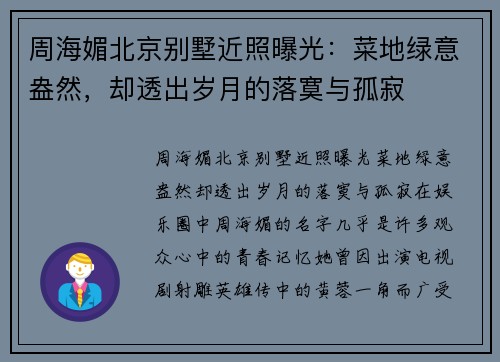 周海媚北京别墅近照曝光：菜地绿意盎然，却透出岁月的落寞与孤寂

周海媚北京别墅近照曝光菜地绿意盎然却透出岁月的落寞与孤寂在娱乐圈中周海媚的名字几乎是许多观众心中的青春记忆她曾因出演电视剧射雕英雄传中的黄蓉一角而广受